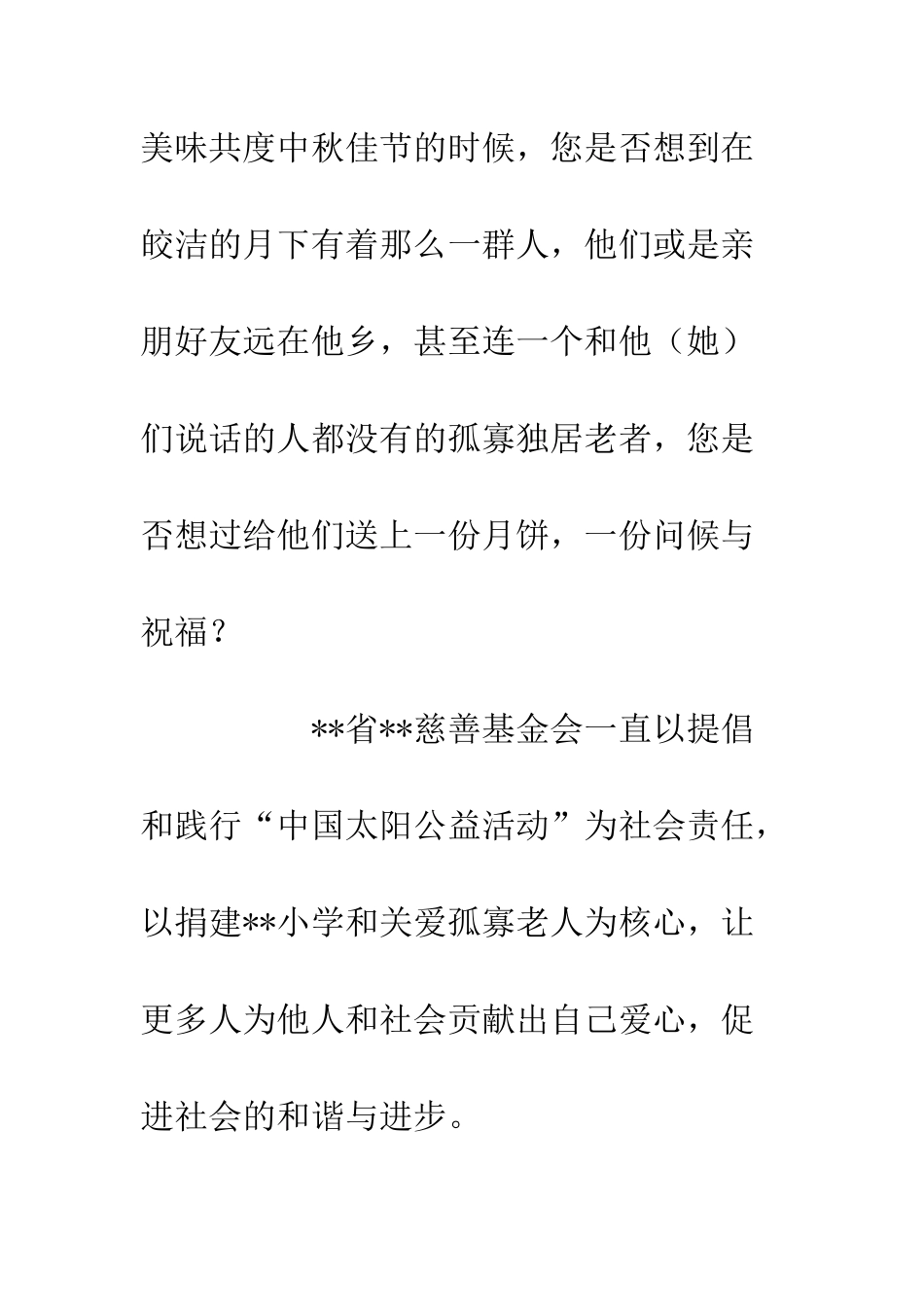 美味共度中秋佳节的时候，您是否想到在皎洁的月下有着那么一群人，他们或是亲朋好友远在他乡，甚至连一个和他（她）们说话的人都没有的孤寡独居老者，您是否想过给他们送上一份月饼，一份问候与祝福？

**省**慈善基金会一直以提倡和践行“中国太阳公益活动”为社会责任，以捐建**小学和关爱孤寡老人为核心，让更多人为他人和社会贡献出自己爱心，促进社会的和谐与进步。